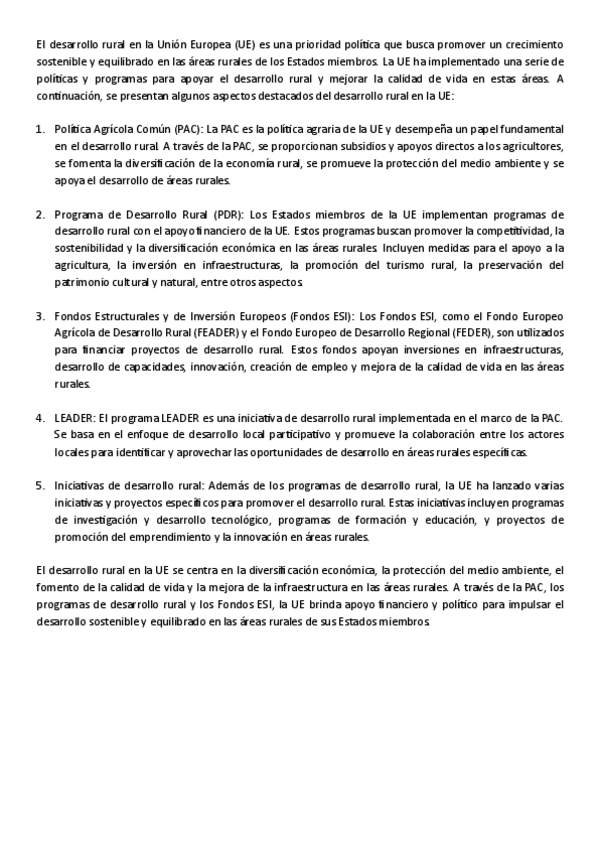 El desarrollo rural en la Unión Europea (UE) es una prioridad política que busca promover un crecimiento sostenible y equilibrado en las áreas rurales de los Estados miembros. La UE ha implementado una serie de políticas y programas para apoyar el desarrollo rural y mejorar la calidad de vida en estas áreas. A continuación, se presentan algunos aspectos destacados del desarrollo rural en la UE:

1. Política Agrícola Común (PAC): La PAC es la política agraria de la UE y desempeña un papel fundamental en el desarrollo rural. A través de la PAC, se proporcionan subsidios y apoyos directos a los agricultores, se fomenta la diversificación de la economía rural, se promueve la protección del medio ambiente y se apoya el desarrollo de áreas rurales.

2. Programa de Desarrollo Rural (PDR): Los Estados miembros de la UE implementan programas de desarrollo rural con el apoyo financiero de la UE. Estos programas buscan promover la competitividad, la sostenibilidad y la diversificación económica en las áreas rurales. Incluyen medidas para el apoyo a la agricultura, la inversión en infraestructuras, la promoción del turismo rural, la preservación del patrimonio cultural y natural, entre otros aspectos.

3. Fondos Estructurales y de Inversión Europeos (Fondos ESI): Los Fondos ESI, como el Fondo Europeo Agrícola de Desarrollo Rural (FEADER) y el Fondo Europeo de Desarrollo Regional (FEDER), son utilizados para financiar proyectos de desarrollo rural. Estos fondos apoyan inversiones en infraestructuras, desarrollo de capacidades, innovación, creación de empleo y mejora de la calidad de vida en las áreas rurales.

4. LEADER: El programa LEADER es una iniciativa de desarrollo rural implementada en el marco de la PAC. Se basa en el enfoque de desarrollo local participativo y promueve la colaboración entre los actores locales para identificar y aprovechar las oportunidades de desarrollo en áreas rurales específicas.

5. Iniciativas de desarrollo rural: Además de los programas de desarrollo rural, la UE ha lanzado varias iniciativas y proyectos específicos para promover el desarrollo rural. Estas iniciativas incluyen programas de investigación y desarrollo tecnológico, programas de formación y educación, y proyectos de promoción del emprendimiento y la innovación en áreas rurales.

El desarrollo rural en la UE se centra en la diversificación económica, la protección del medio ambiente, el fomento de la calidad de vida y la mejora de la infraestructura en las áreas rurales. A través de la PAC, los programas de desarrollo rural y los Fondos ESI, la UE brinda apoyo financiero y político para impulsar el desarrollo sostenible y equilibrado en las áreas rurales de sus Estados miembros.